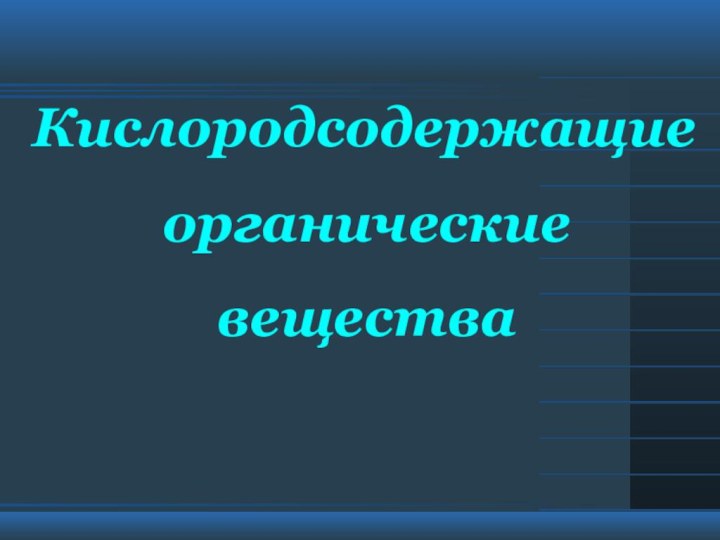 Кислородсодержащие органические вещества